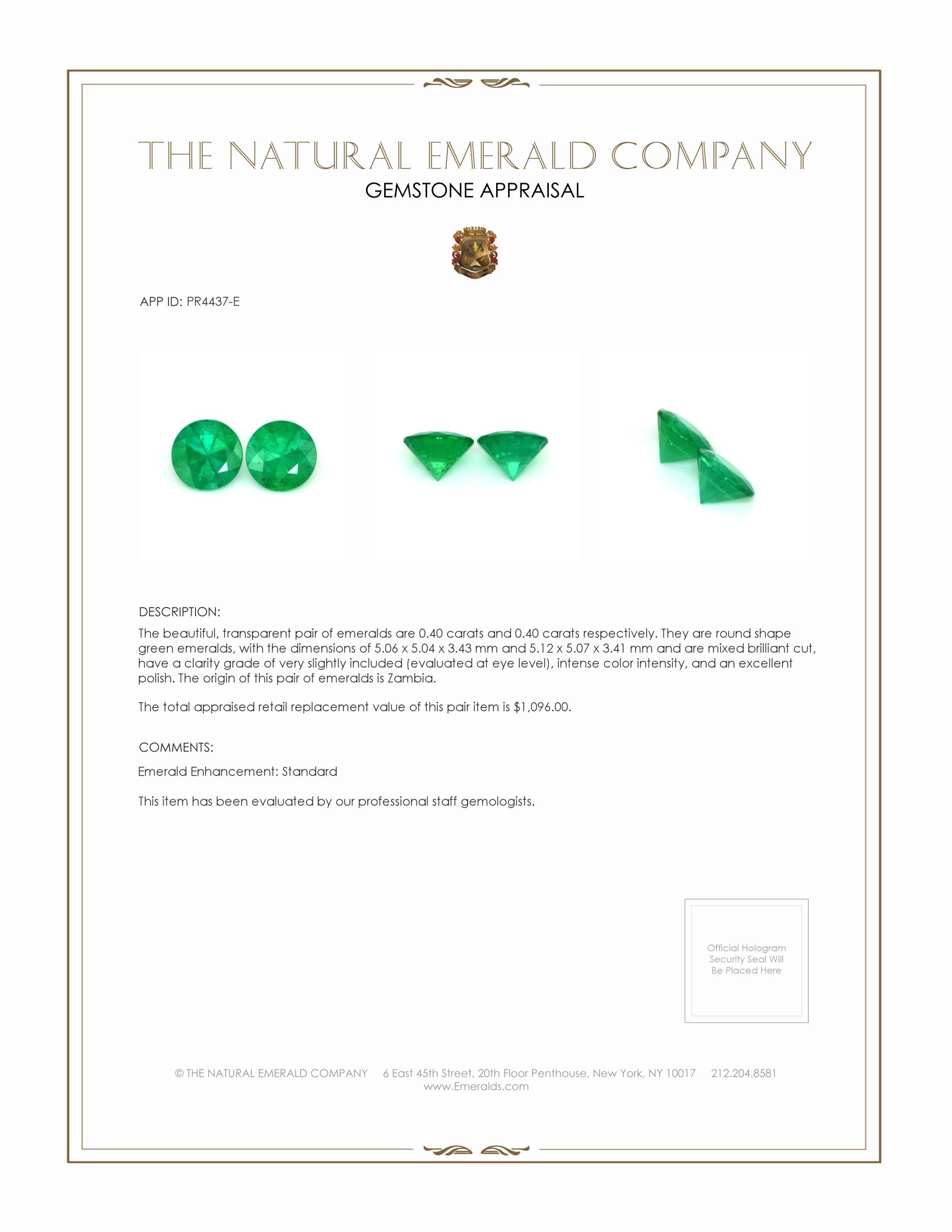 THE NATURAL EMERALD COMPANY
GEMSTONE APPRAISAL

APP ID: PR4437-E

DESCRIPTION:
The beautiful, transparent pair of emeralds are 0.40 carats and 0.40 carats respectively. They are round shape green emeralds, with the dimensions of 5.06 x 5.04 x 3.43 mm and 5.12 x 5.07 x 3.41 mm and are mixed brilliant cut, have a clarity grade of very slightly included (evaluated at eye level), intense color intensity, and an excellent polish. The origin of this pair of emeralds is Zambia.

The total appraised retail replacement value of this pair item is $1,096.00.

COMMENTS:
Emerald Enhancement: Standard

This item has been evaluated by our professional staff gemologists.

Official Hologram Security Seal Will Be Placed Here

© THE NATURAL EMERALD COMPANY 6 East 45th Street, 20th Floor Penthouse, New York, NY 10017 212.204.8581
www.Emeralds.com